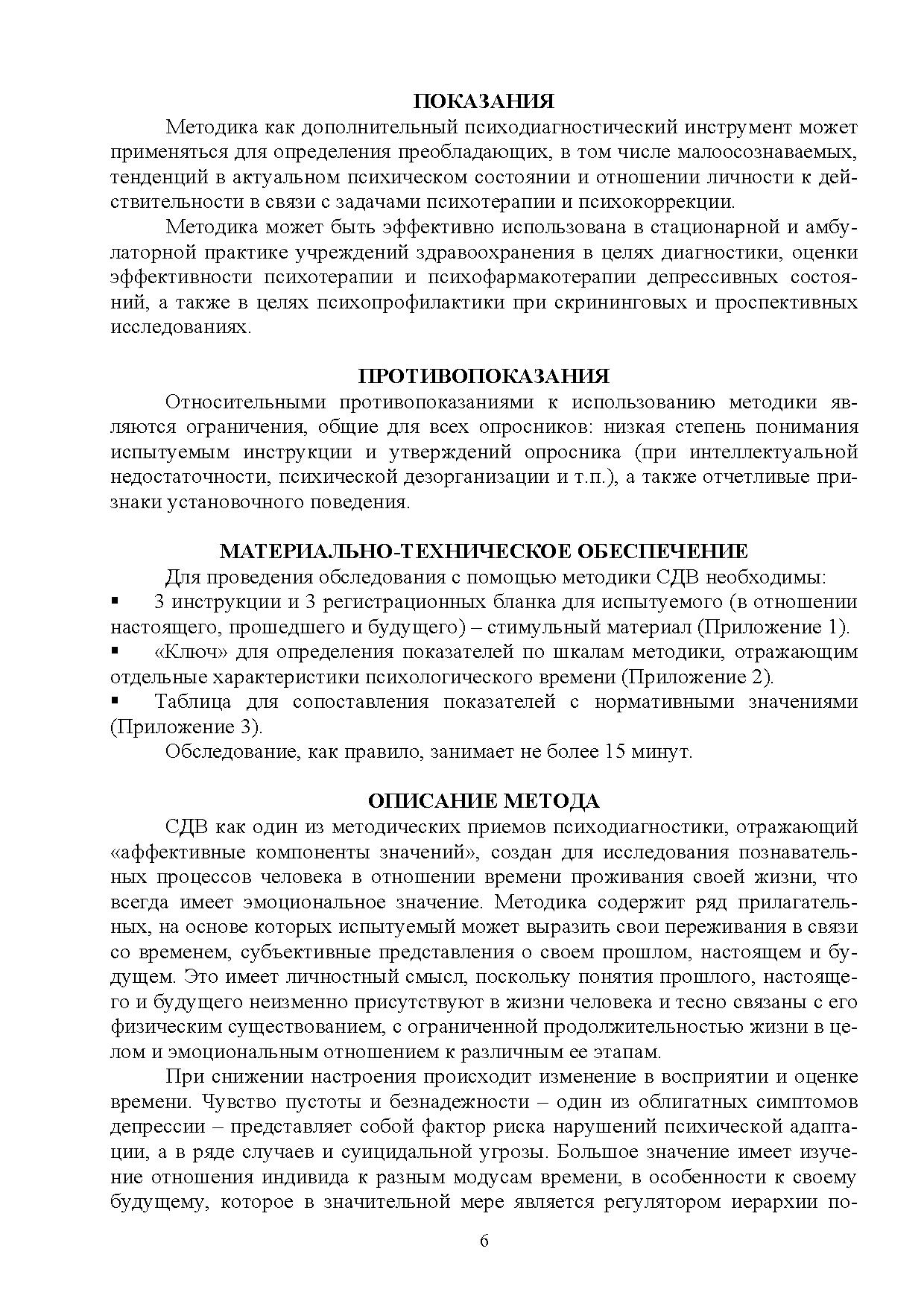 ПОКАЗАНИЯ

Методика как дополнительный психодиагностический инструмент может применяться для определения преобладающих, в том числе малоосознаваемых, тенденций в актуальном психическом состоянии и отношении личности к действительности в связи с задачами психотерапии и психокоррекции.

Методика может быть эффективно использована в стационарной и амбулаторной практике учреждений здравоохранения в целях диагностики, оценки эффективности психотерапии и психофармакотерапии депрессивных состояний, а также в целях психопрофилактики при скрининговых и проспективных исследованиях.

ПРОТИВОПОКАЗАНИЯ

Относительными противопоказаниями к использованию методики являются ограничения, общие для всех опросников: низкая степень понимания испытуемым инструкции и утверждений опросника (при интеллектуальной недостаточности, психической дезорганизации и т.п.), а также отчетливые признаки установочного поведения.

МАТЕРИАЛЬНО-ТЕХНИЧЕСКОЕ ОБЕСПЕЧЕНИЕ

Для проведения обследования с помощью методики СДВ необходимы:
▪ 3 инструкции и 3 регистрационных бланка для испытуемого (в отношении настоящего, прошедшего и будущего) – стимульный материал (Приложение 1).
▪ «Ключ» для определения показателей по шкалам методики, отражающим отдельные характеристики психологического времени (Приложение 2).
▪ Таблица для сопоставления показателей с нормативными значениями (Приложение 3).

Обследование, как правило, занимает не более 15 минут.

ОПИСАНИЕ МЕТОДА

СДВ как один из методических приемов психодиагностики, отражающий «аффективные компоненты значений», создан для исследования познавательных процессов человека в отношении времени проживания своей жизни, что всегда имеет эмоциональное значение. Методика содержит ряд прилагательных, на основе которых испытуемый может выразить свои переживания в связи со временем, субъективные представления о своем прошлом, настоящем и будущем. Это имеет личностный смысл, поскольку понятия прошлого, настоящего и будущего неизменно присутствуют в жизни человека и тесно связаны с его физическим существованием, с ограниченной продолжительностью жизни в целом и эмоциональным отношением к различным ее этапам.

При снижении настроения происходит изменение в восприятии и оценке времени. Чувство пустоты и безнадежности – один из облигатных симптомов депрессии – представляет собой фактор риска нарушений психической адаптации, а в ряде случаев и суицидальной угрозы. Большое значение имеет изучение отношения индивида к разным модусам времени, в особенности к своему будущему, которое в значительной мере является регулятором иерархии по-

6